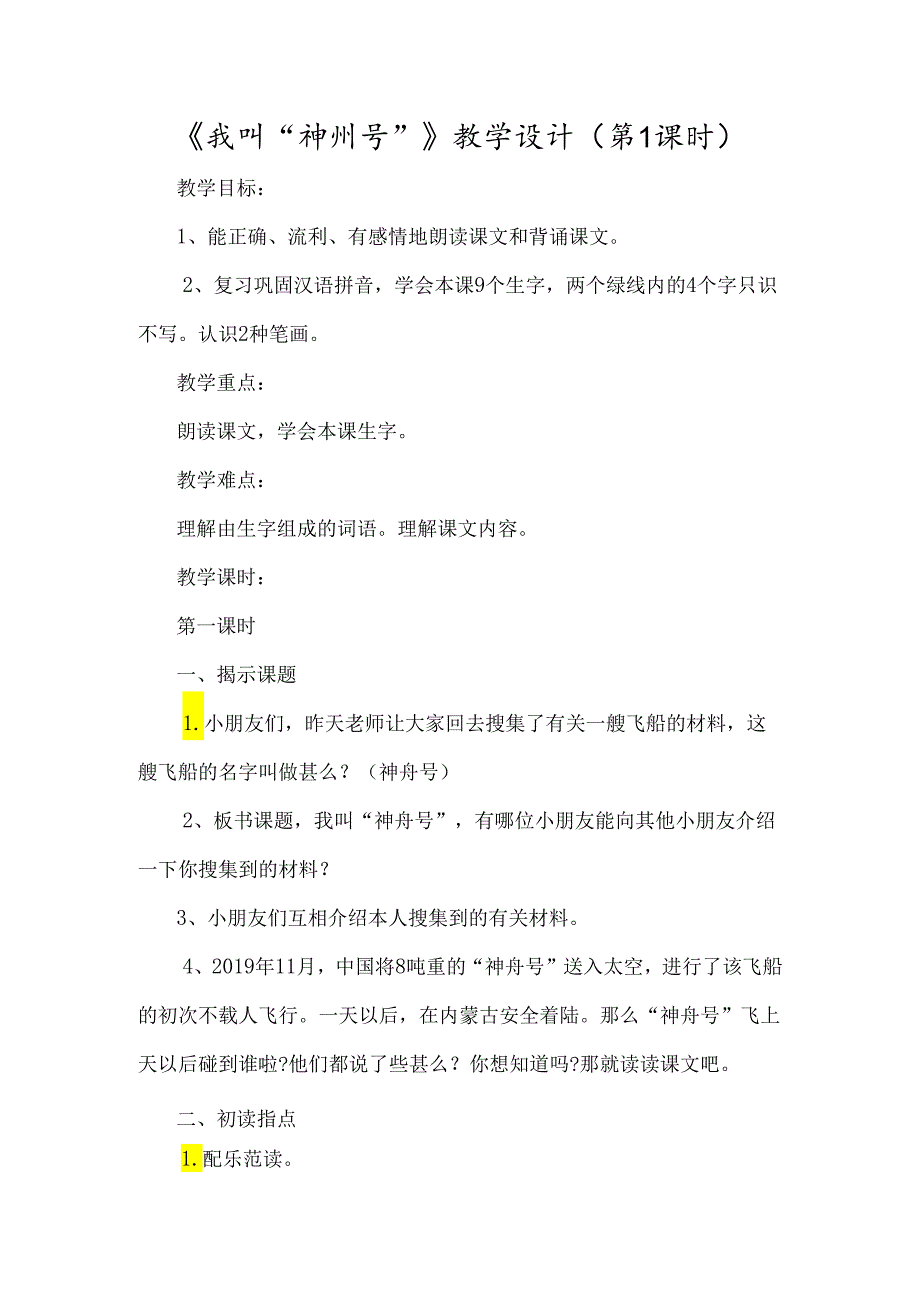 《我叫“神州号”》教学设计（第1课时）

教学目标：

1、能正确、流利、有感情地朗读课文和背诵课文。

2、复习巩固汉语拼音，学会本课9个生字，两个绿线内的4个字只识不写。认识2种笔画。

教学重点：

朗读课文，学会本课生字。

教学难点：

理解由生字组成的词语。理解课文内容。

教学课时：

第一课时

一、揭示课题

1.小朋友们，昨天老师让大家回去搜集了有关一艘飞船的材料，这艘飞船的名字叫做甚么？（神舟号）

2、板书课题，我叫“神舟号”，有哪位小朋友能向其他小朋友介绍一下你搜集到的材料？

3、小朋友们互相介绍本人搜集到的有关材料。

4、2019年11月，中国将8吨重的“神舟号”送入太空，进行了该飞船的初次不载人飞行。一天以后，在内蒙古安全着陆。那么“神舟号”飞上天以后碰到谁啦?他们都说了些甚么？你想知道吗?那就读读课文吧。

二、初读指点

1.配乐范读。